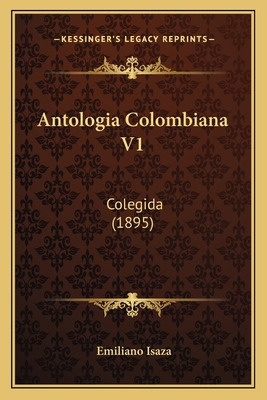 —KESSINGER'S LEGACY REPRINTS—

Antologia Colombiana V1

Colegida (1895)

Emiliano Isaza